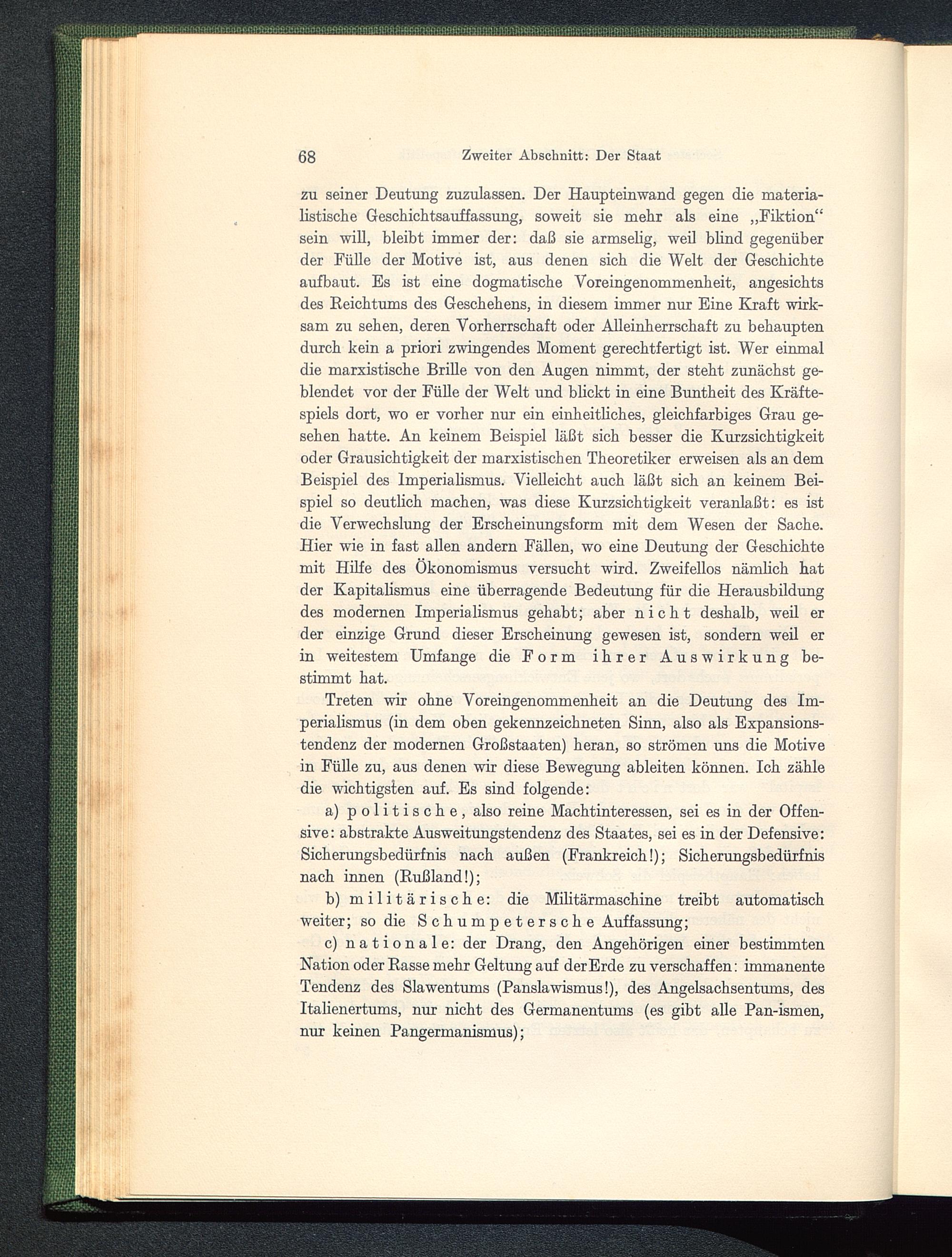 68 Zweiter Abschnitt: Der Staat

zu seiner Deutung zuzulassen. Der Haupteinwand gegen die materialistische Geschichtsauffassung, soweit sie mehr als eine „Fiktion“ sein will, bleibt immer der: daß sie armselig, weil blind gegenüber der Fülle der Motive ist, aus denen sich die Welt der Geschichte aufbaut. Es ist eine dogmatische Voreingenommenheit, angesichts des Reichtums des Geschehens, in diesem immer nur Eine Kraft wirksam zu sehen, deren Vorherrschaft oder Alleinherrschaft zu behaupten durch kein a priori zwingendes Moment gerechtfertigt ist. Wer einmal die marxistische Brille von den Augen nimmt, der steht zunächst geblendet vor der Fülle der Welt und blickt in eine Buntheit des Kräftespiels dort, wo er vorher nur ein einheitliches, gleichfarbiges Grau gesehen hatte. An keinem Beispiel läßt sich besser die Kurzsichtigkeit oder Grausichtigkeit der marxistischen Theoretiker erweisen als an dem Beispiel des Imperialismus. Vielleicht auch läßt sich an keinem Beispiel so deutlich machen, was diese Kurzsichtigkeit veranlaßt: es ist die Verwechslung der Erscheinungsform mit dem Wesen der Sache. Hier wie in fast allen andern Fällen, wo eine Deutung der Geschichte mit Hilfe des Ökonomismus versucht wird. Zweifellos nämlich hat der Kapitalismus eine überragende Bedeutung für die Herausbildung des modernen Imperialismus gehabt; aber nicht deshalb, weil er der einzige Grund dieser Erscheinung gewesen ist, sondern weil er in weitestem Umfange die Form ihrer Auswirkung bestimmt hat.

Treten wir ohne Voreingenommenheit an die Deutung des Imperialismus (in dem oben gekennzeichneten Sinn, also als Expansionstendenz der modernen Großstaaten) heran, so strömen uns die Motive in Fülle zu, aus denen wir diese Bewegung ableiten können. Ich zähle die wichtigsten auf. Es sind folgende:

a) politische, also reine Machtinteressen, sei es in der Offensive: abstrakte Ausweitungstendenz des Staates, sei es in der Defensive: Sicherungsbedürfnis nach außen (Frankreich!); Sicherungsbedürfnis nach innen (Rußland!);

b) militärische: die Militärmaschine treibt automatisch weiter; so die Schumpetersche Auffassung;

c) nationale: der Drang, den Angehörigen einer bestimmten Nation oder Rasse mehr Geltung auf der Erde zu verschaffen: immanente Tendenz des Slawentums (Panslawismus!), des Angelsachsentums, des Italienertums, nur nicht des Germanentums (es gibt alle Pan-ismen, nur keinen Pangermanismus);